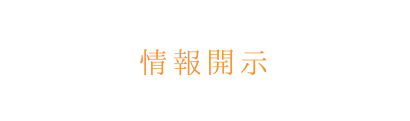 情報開示